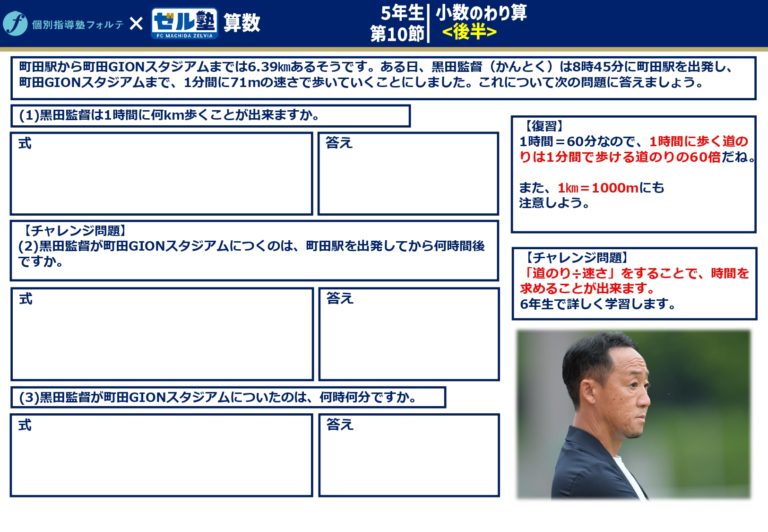 個別指導塾フォルテ × ゼル塾 FC MACHIDA ZELVIA 算数

5年生
第10節

小数のわり算
<後半>

町田駅から町田GIONスタジアムまでは6.39㎞あるそうです。ある日、黒田監督（かんとく）は8時45分に町田駅を出発し、町田GIONスタジアムまで、1分間に71mの速さで歩いていくことにしました。これについて次の問題に答えましょう。

(1)黒田監督は1時間に何km歩くことが出来ますか。

式

答え

【チャレンジ問題】
(2)黒田監督が町田GIONスタジアムにつくのは、町田駅を出発してから何時間後ですか。

式

答え

(3)黒田監督が町田GIONスタジアムについたのは、何時何分ですか。

式

答え

【復習】
1時間＝60分なので、1時間に歩く道のりは1分間で歩ける道のりの60倍だね。

また、1㎞＝1000mにも注意しよう。

【チャレンジ問題】
「道のり÷速さ」をすることで、時間を求めることが出来ます。
6年生で詳しく学習します。